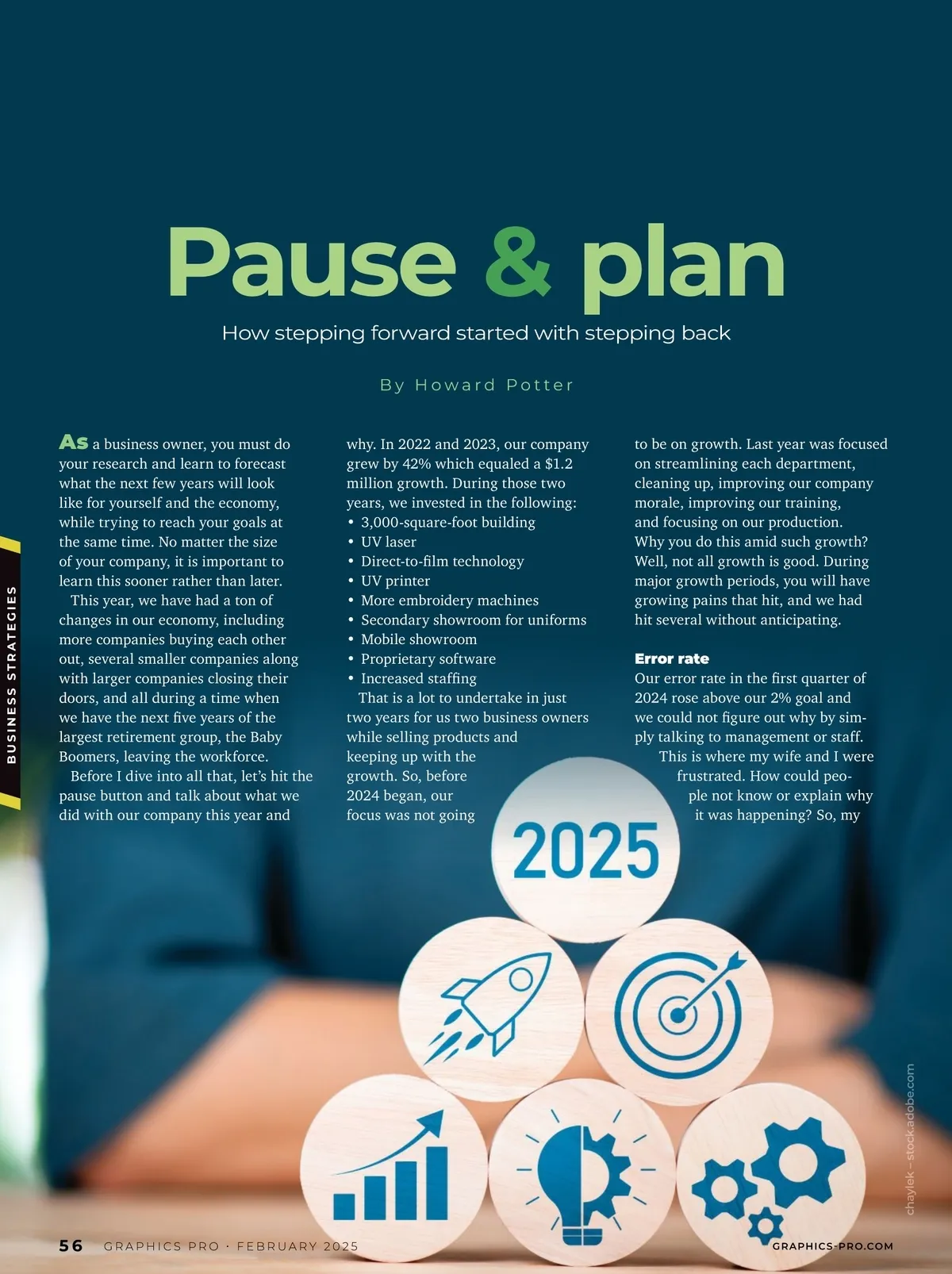 BUSINESS STRATEGIES

Pause & plan

How stepping forward started with stepping back

By Howard Potter

As a business owner, you must do your research and learn to forecast what the next few years will look like for yourself and the economy, while trying to reach your goals at the same time. No matter the size of your company, it is important to learn this sooner rather than later.

This year, we have had a ton of changes in our economy, including more companies buying each other out, several smaller companies along with larger companies closing their doors, and all during a time when we have the next five years of the largest retirement group, the Baby Boomers, leaving the workforce.

Before I dive into all that, let's hit the pause button and talk about what we did with our company this year and why. In 2022 and 2023, our company grew by 42% which equaled a $1.2 million growth. During those two years, we invested in the following:
• 3,000-square-foot building
• UV laser
• Direct-to-film technology
• UV printer
• More embroidery machines
• Secondary showroom for uniforms
• Mobile showroom
• Proprietary software
• Increased staffing

That is a lot to undertake in just two years for us two business owners while selling products and keeping up with the growth. So, before 2024 began, our focus was not going to be on growth. Last year was focused on streamlining each department, cleaning up, improving our company morale, improving our training, and focusing on our production. Why you do this amid such growth? Well, not all growth is good. During major growth periods, you will have growing pains that hit, and we had hit several without anticipating.

Error rate
Our error rate in the first quarter of 2024 rose above our 2% goal and we could not figure out why by simply talking to management or staff.

This is where my wife and I were frustrated. How could people not know or explain why it was happening? So, my

2025

chaylek – stock.adobe.com

56 GRAPHICS PRO · FEBRUARY 2025 GRAPHICS-PRO.COM